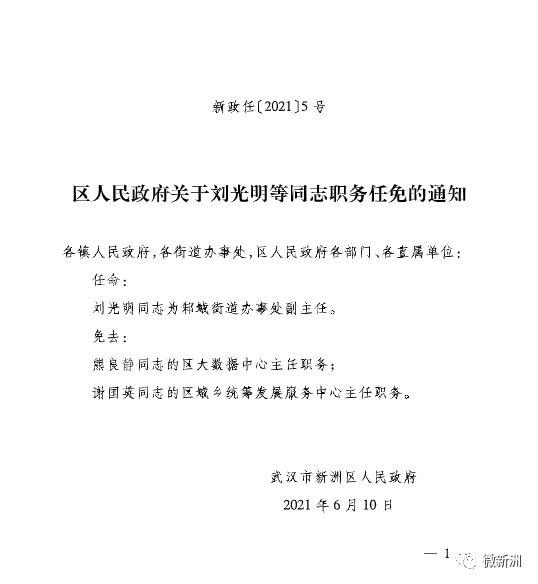 新政任〔2021〕5号

区人民政府关于刘光明等同志职务任免的通知

各镇人民政府，各街道办事处，区人民政府各部门、各直属单位：

任命：

刘光明同志为邾城街道办事处副主任。

免去：

熊良静同志的区大数据中心主任职务；

谢国英同志的区城乡统筹发展服务中心主任职务。

武汉市新洲区人民政府

2021年6月10日

— 1

微新洲